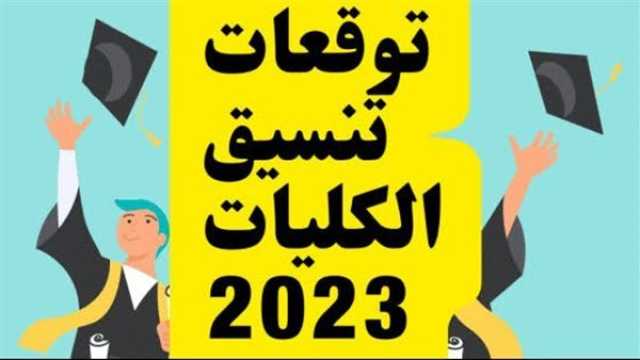 توقعات
تنسيق
الكليات
2023